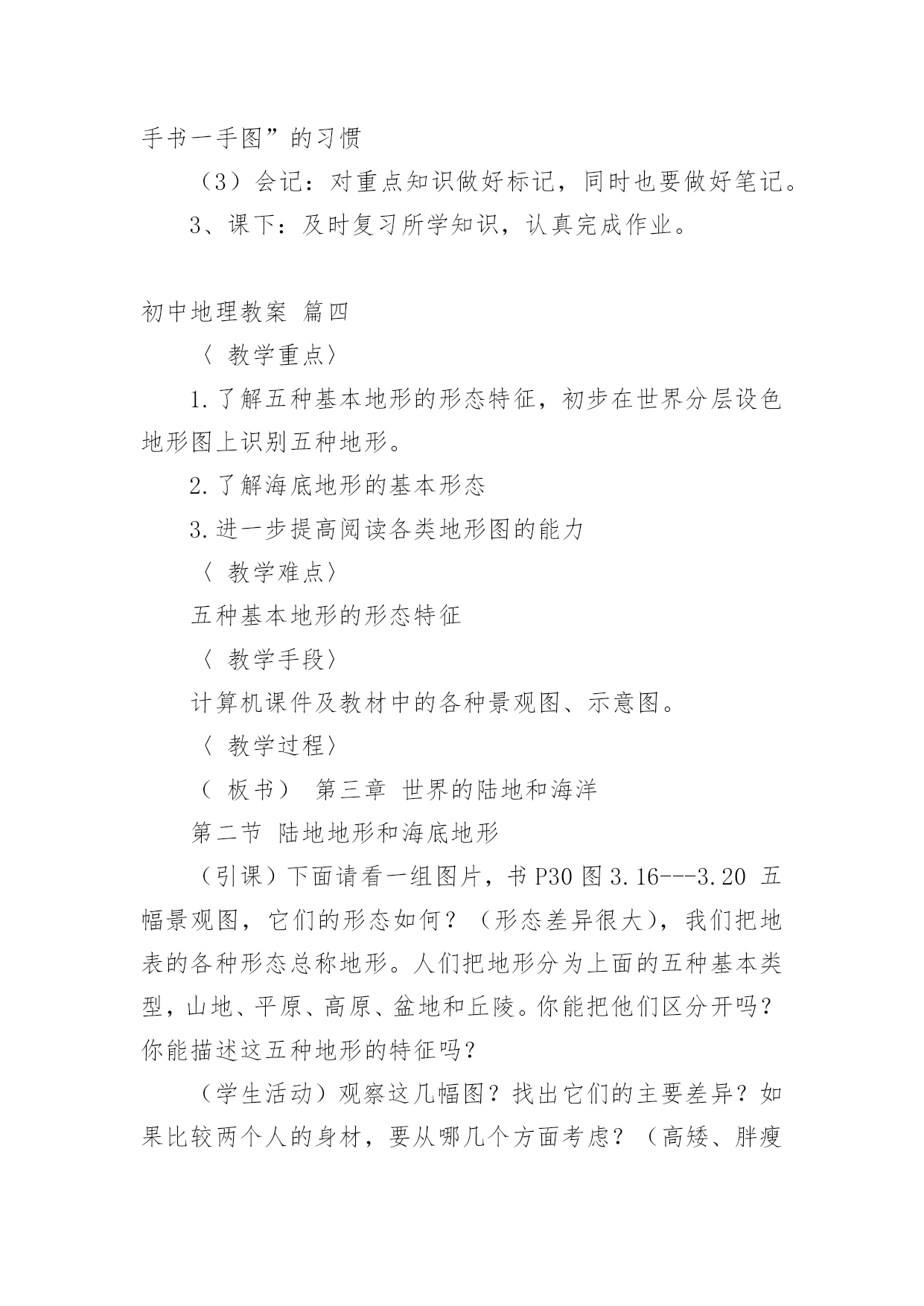 手书一手图”的习惯

（3）会记：对重点知识做好标记，同时也要做好笔记。

3、课下：及时复习所学知识，认真完成作业。

初中地理教案 篇四

〈 教学重点〉

1.了解五种基本地形的形态特征，初步在世界分层设色地形图上识别五种地形。

2.了解海底地形的基本形态

3.进一步提高阅读各类地形图的能力

〈 教学难点〉

五种基本地形的形态特征

〈 教学手段〉

计算机课件及教材中的各种景观图、示意图。

〈 教学过程〉

（ 板书） 第三章 世界的陆地和海洋

第二节 陆地地形和海底地形

（引课）下面请看一组图片，书 P30 图 3.16---3.20 五幅景观图，它们的形态如何？（形态差异很大），我们把地表的各种形态总称地形。人们把地形分为上面的五种基本类型，山地、平原、高原、盆地和丘陵。你能把他们区分开吗？你能描述这五种地形的特征吗？

（学生活动）观察这几幅图？找出它们的主要差异？如果比较两个人的身材，要从哪几个方面考虑？（高矮、胖瘦